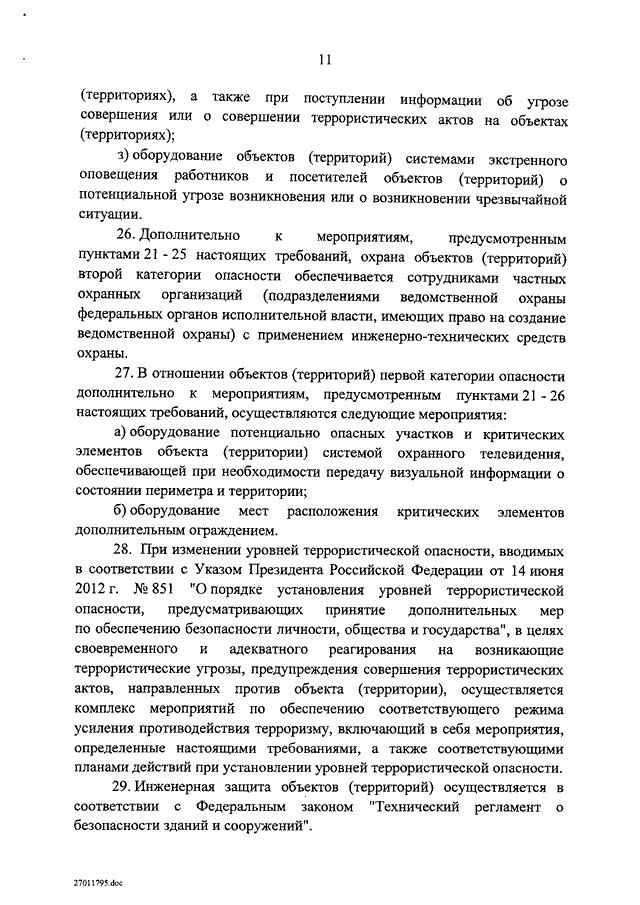 11

(территориях), а также при поступлении информации об угрозе совершения или о совершении террористических актов на объектах (территориях);

з) оборудование объектов (территорий) системами экстренного оповещения работников и посетителей объектов (территорий) о потенциальной угрозе возникновения или о возникновении чрезвычайной ситуации.

26. Дополнительно к мероприятиям, предусмотренным пунктами 21 - 25 настоящих требований, охрана объектов (территорий) второй категории опасности обеспечивается сотрудниками частных охранных организаций (подразделениями ведомственной охраны федеральных органов исполнительной власти, имеющих право на создание ведомственной охраны) с применением инженерно-технических средств охраны.

27. В отношении объектов (территорий) первой категории опасности дополнительно к мероприятиям, предусмотренным пунктами 21 - 26 настоящих требований, осуществляются следующие мероприятия:

а) оборудование потенциально опасных участков и критических элементов объекта (территории) системой охранного телевидения, обеспечивающей при необходимости передачу визуальной информации о состоянии периметра и территории;

б) оборудование мест расположения критических элементов дополнительным ограждением.

28. При изменении уровней террористической опасности, вводимых в соответствии с Указом Президента Российской Федерации от 14 июня 2012 г. № 851 "О порядке установления уровней террористической опасности, предусматривающих принятие дополнительных мер по обеспечению безопасности личности, общества и государства", в целях своевременного и адекватного реагирования на возникающие террористические угрозы, предупреждения совершения террористических актов, направленных против объекта (территории), осуществляется комплекс мероприятий по обеспечению соответствующего режима усиления противодействия терроризму, включающий в себя мероприятия, определенные настоящими требованиями, а также соответствующими планами действий при установлении уровней террористической опасности.

29. Инженерная защита объектов (территорий) осуществляется в соответствии с Федеральным законом "Технический регламент о безопасности зданий и сооружений".

27011795.doc